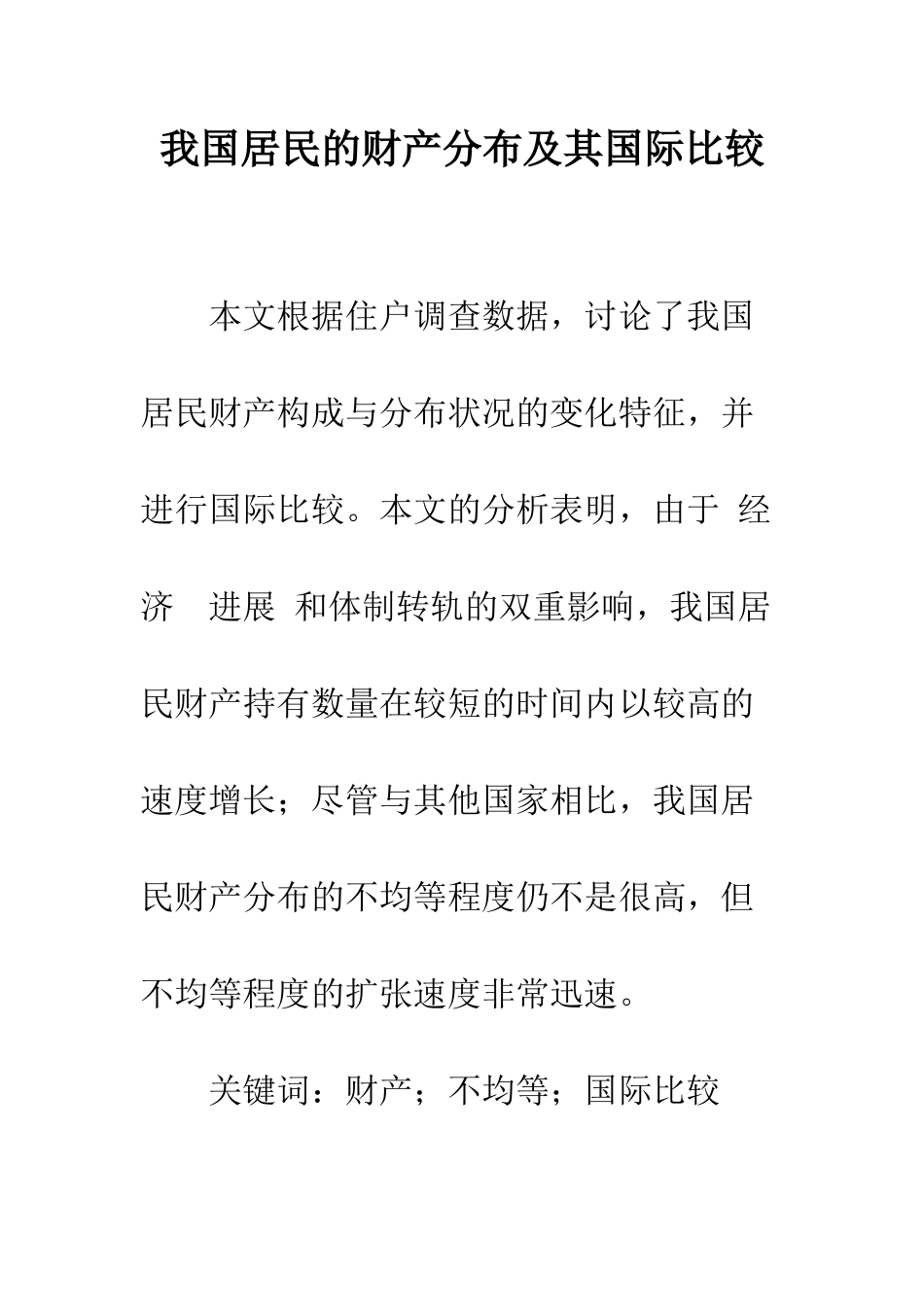 我国居民的财产分布及其国际比较

本文根据住户调查数据，讨论了我国居民财产构成与分布状况的变化特征，并进行国际比较。本文的分析表明，由于 经济 进展 和体制转轨的双重影响，我国居民财产持有数量在较短的时间内以较高的速度增长；尽管与其他国家相比，我国居民财产分布的不均等程度仍不是很高，但不均等程度的扩张速度非常迅速。

关键词：财产；不均等；国际比较